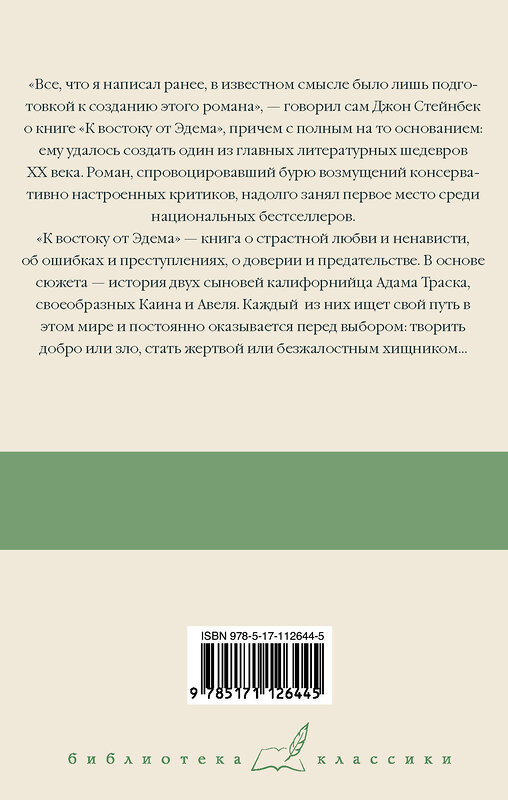 «Все, что я написал ранее, в известном смысле было лишь подготовкой к созданию этого романа», — говорил сам Джон Стейнбек о книге «К востоку от Эдема», причем с полным на то основанием: ему удалось создать один из главных литературных шедевров XX века. Роман, спровоцировавший бурю возмущений консервативно настроенных критиков, надолго занял первое место среди национальных бестселлеров.

«К востоку от Эдема» — книга о страстной любви и ненависти, об ошибках и преступлениях, о доверии и предательстве. В основе сюжета — история двух сыновей калифорнийца Адама Траска, своеобразных Каина и Авеля. Каждый из них ищет свой путь в этом мире и постоянно оказывается перед выбором: творить добро или зло, стать жертвой или безжалостным хищником...

ISBN 978-5-17-112644-5

9 785171 126445

библиотека классики